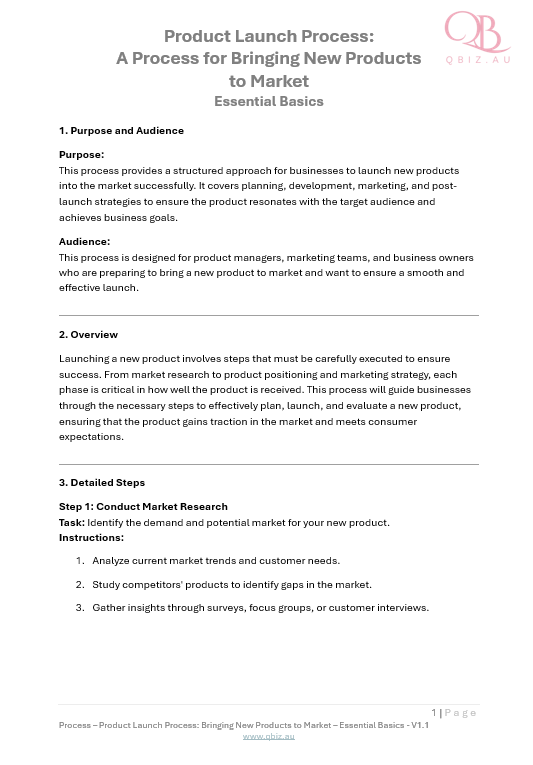 QB
QBIZ.AU

Product Launch Process:
A Process for Bringing New Products to Market
Essential Basics

1. Purpose and Audience

Purpose:
This process provides a structured approach for businesses to launch new products into the market successfully. It covers planning, development, marketing, and post-launch strategies to ensure the product resonates with the target audience and achieves business goals.

Audience:
This process is designed for product managers, marketing teams, and business owners who are preparing to bring a new product to market and want to ensure a smooth and effective launch.

2. Overview

Launching a new product involves steps that must be carefully executed to ensure success. From market research to product positioning and marketing strategy, each phase is critical in how well the product is received. This process will guide businesses through the necessary steps to effectively plan, launch, and evaluate a new product, ensuring that the product gains traction in the market and meets consumer expectations.

3. Detailed Steps

Step 1: Conduct Market Research
Task: Identify the demand and potential market for your new product.
Instructions:

1. Analyze current market trends and customer needs.
2. Study competitors' products to identify gaps in the market.
3. Gather insights through surveys, focus groups, or customer interviews.

1 | Page
Process – Product Launch Process: Bringing New Products to Market – Essential Basics - V1.1
www.qbiz.au